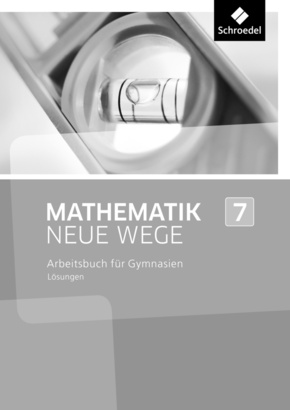 Schroedel

MATHEMATIK
NEUE WEGE

7

Arbeitsbuch für Gymnasien
Lösungen